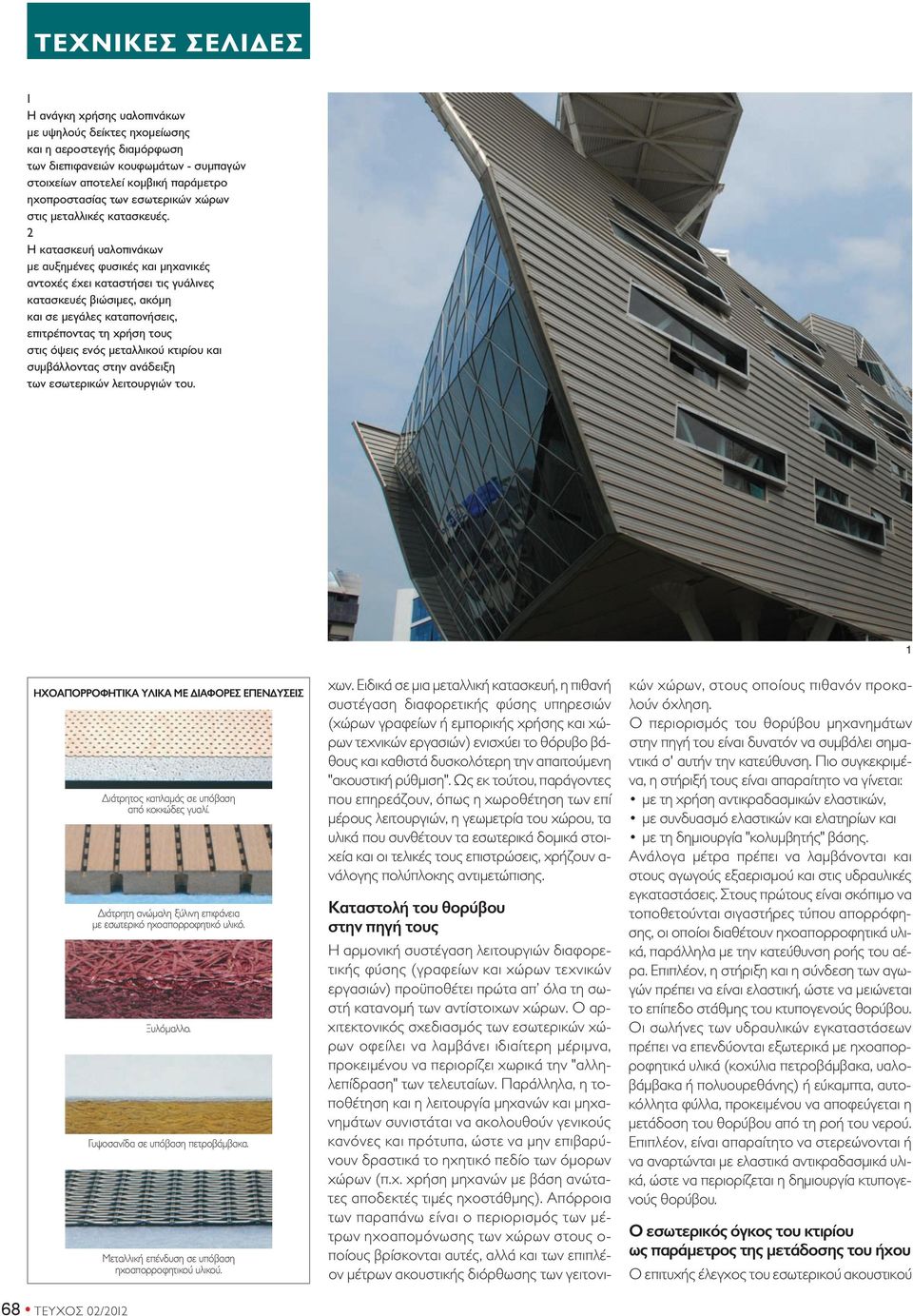 ΤΕΧΝΙΚΕΣ ΣΕΛΙΔΕΣ

1
Η ανάγκη χρήσης υαλοπινάκων με υψηλούς δείκτες ηχομείωσης και η αεροστεγής διαμόρφωση των διεπιφανειών κουφωμάτων - συμπαγών στοιχείων αποτελεί κομβική παράμετρο ηχοπροστασίας των εσωτερικών χώρων στις μεταλλικές κατασκευές.
2
Η κατασκευή υαλοπινάκων με αυξημένες φυσικές και μηχανικές αντοχές έχει καταστήσει τις γυάλινες κατασκευές βιώσιμες, ακόμη και σε μεγάλες καταπονήσεις, επιτρέποντας τη χρήση τους στις όψεις ενός μεταλλικού κτιρίου και συμβάλλοντας στην ανάδειξη των εσωτερικών λειτουργιών του.

1

ΗΧΟΑΠΟΡΡΟΦΗΤΙΚΑ ΥΛΙΚΑ ΜΕ ΔΙΑΦΟΡΕΣ ΕΠΕΝΔΥΣΕΙΣ

Διάτρητος καπλαμάς σε υπόβαση από κοκκώδες γυαλί.

Διάτρητη ανώμαλη ξύλινη επιφάνεια με εσωτερικό ηχοαπορροφητικό υλικό.

Ξυλόμαλλο.

Γυψοσανίδα σε υπόβαση πετροβάμβακα.

Μεταλλική επένδυση σε υπόβαση ηχοαπορροφητικού υλικού.

χων. Ειδικά σε μια μεταλλική κατασκευή, η πιθανή συστέγαση διαφορετικής φύσης υπηρεσιών (χώρων γραφείων ή εμπορικής χρήσης και χώρων τεχνικών εργασιών) ενισχύει το θόρυβο βάθους και καθιστά δυσκολότερη την απαιτούμενη "ακουστική ρύθμιση". Ως εκ τούτου, παράγοντες που επηρεάζουν, όπως η χωροθέτηση των επί μέρους λειτουργιών, η γεωμετρία του χώρου, τα υλικά που συνθέτουν τα εσωτερικά δομικά στοιχεία και οι τελικές τους επιστρώσεις, χρήζουν ανάλογης πολύπλοκης αντιμετώπισης.

Καταστολή του θορύβου στην πηγή τους

Η αρμονική συστέγαση λειτουργιών διαφορετικής φύσης (γραφείων και χώρων τεχνικών εργασιών) προϋποθέτει πρώτα απ' όλα τη σωστή κατανομή των αντίστοιχων χώρων. Ο αρχιτεκτονικός σχεδιασμός των εσωτερικών χώρων οφείλει να λαμβάνει ιδιαίτερη μέριμνα, προκειμένου να περιορίζει χωρικά την "αλληλεπίδραση" των τελευταίων. Παράλληλα, η τοποθέτηση και η λειτουργία μηχανών και μηχανημάτων συνιστάται να ακολουθούν γενικούς κανόνες και πρότυπα, ώστε να μην επιβαρύνουν δραστικά το ηχητικό πεδίο των όμορων χώρων (π.χ. χρήση μηχανών με βάση ανώτατες αποδεκτές τιμές ηχοστάθμης). Απόρροια των παραπάνω είναι ο περιορισμός των μέτρων ηχοαπομόνωσης των χώρων στους οποίους βρίσκονται αυτές, αλλά και των επιπλέον μέτρων ακουστικής διόρθωσης των γειτονικών χώρων, στους οποίους πιθανόν προκαλούν όχληση.
Ο περιορισμός του θορύβου μηχανημάτων στην πηγή του είναι δυνατόν να συμβάλει σημαντικά σ' αυτήν την κατεύθυνση. Πιο συγκεκριμένα, η στήριξή τους είναι απαραίτητο να γίνεται:
• με τη χρήση αντικραδασμικών ελαστικών,
• με συνδυασμό ελαστικών και ελατηρίων και
• με τη δημιουργία "κολυμβητής" βάσης.
Ανάλογα μέτρα πρέπει να λαμβάνονται και στους αγωγούς εξαερισμού και στις υδραυλικές εγκαταστάσεις. Στους πρώτους είναι σκόπιμο να τοποθετούνται σιγαστήρες τύπου απορρόφησης, οι οποίοι διαθέτουν ηχοαπορροφητικά υλικά, παράλληλα με την κατεύθυνση ροής του αέρα. Επιπλέον, η στήριξη και η σύνδεση των αγωγών πρέπει να είναι ελαστική, ώστε να μειώνεται το επίπεδο στάθμης του κτυπογενούς θορύβου. Οι σωλήνες των υδραυλικών εγκαταστάσεων πρέπει να επενδύονται εξωτερικά με ηχοαπορροφητικά υλικά (κοχύλια πετροβάμβακα, υαλοβάμβακα ή πολυουρεθάνης) ή εύκαμπτα, αυτοκόλλητα φύλλα, προκειμένου να αποφεύγεται η μετάδοση του θορύβου από τη ροή του νερού. Επιπλέον, είναι απαραίτητο να στερεώνονται ή να αναρτώνται με ελαστικά αντικραδασμικά υλικά, ώστε να περιορίζεται η δημιουργία κτυπογενούς θορύβου.

Ο εσωτερικός όγκος του κτιρίου ως παράμετρος της μετάδοσης του ήχου

Ο επιτυχής έλεγχος του εσωτερικού ακουστικού

68 • ΤΕΥΧΟΣ 02/2012